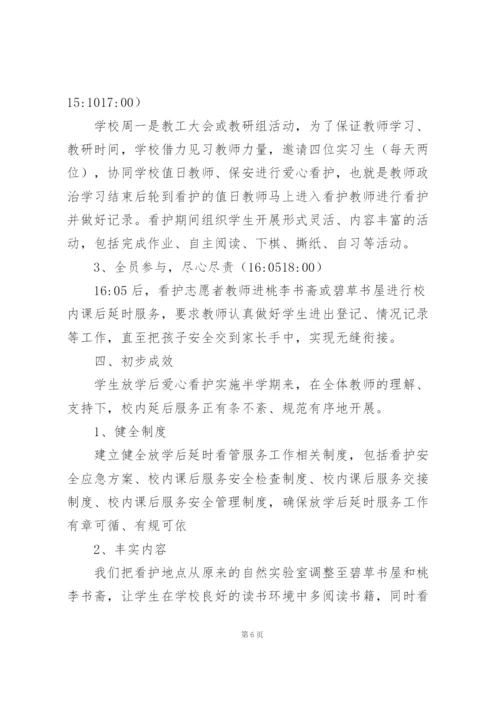 15:1017:00）

学校周一是教工大会或教研组活动，为了保证教师学习、教研时间，学校借力见习教师力量，邀请四位实习生（每天两位），协同学校值日教师、保安进行爱心看护，也就是教师政治学习结束后轮到看护的值日教师马上进入看护教师进行看护并做好记录。看护期间组织学生开展形式灵活、内容丰富的活动，包括完成作业、自主阅读、下棋、撕纸、自习等活动。

3、全员参与，尽心尽责（16:0518:00）

16:05后，看护志愿者教师进桃李书斋或碧草书屋进行校内课后延时服务，要求教师认真做好学生进出登记、情况记录等工作，直至把孩子安全交到家长手中，实现无缝衔接。

四、初步成效

学生放学后爱心看护实施半学期来，在全体教师的理解、支持下，校内延后服务正有条不紊、规范有序地开展。

1、健全制度

建立健全放学后延时看管服务工作相关制度，包括看护安全应急方案、校内课后服务安全检查制度、校内课后服务交接制度、校内课后服务安全管理制度，确保放学后延时服务工作有章可循、有规可依

2、丰实内容

我们把看护地点从原来的自然实验室调整至碧草书屋和桃李书斋，让学生在学校良好的读书环境中多阅读书籍，同时看

第6页